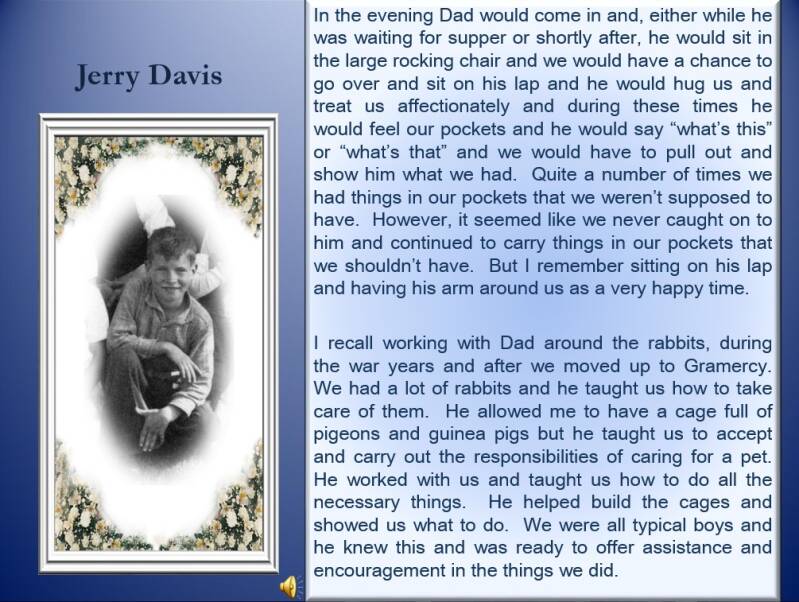 Jerry Davis

In the evening Dad would come in and, either while he was waiting for supper or shortly after, he would sit in the large rocking chair and we would have a chance to go over and sit on his lap and he would hug us and treat us affectionately and during these times he would feel our pockets and he would say “what’s this” or “what’s that” and we would have to pull out and show him what we had. Quite a number of times we had things in our pockets that we weren’t supposed to have. However, it seemed like we never caught on to him and continued to carry things in our pockets that we shouldn’t have. But I remember sitting on his lap and having his arm around us as a very happy time.

I recall working with Dad around the rabbits, during the war years and after we moved up to Gramercy. We had a lot of rabbits and he taught us how to take care of them. He allowed me to have a cage full of pigeons and guinea pigs but he taught us to accept and carry out the responsibilities of caring for a pet. He worked with us and taught us how to do all the necessary things. He helped build the cages and showed us what to do. We were all typical boys and he knew this and was ready to offer assistance and encouragement in the things we did.